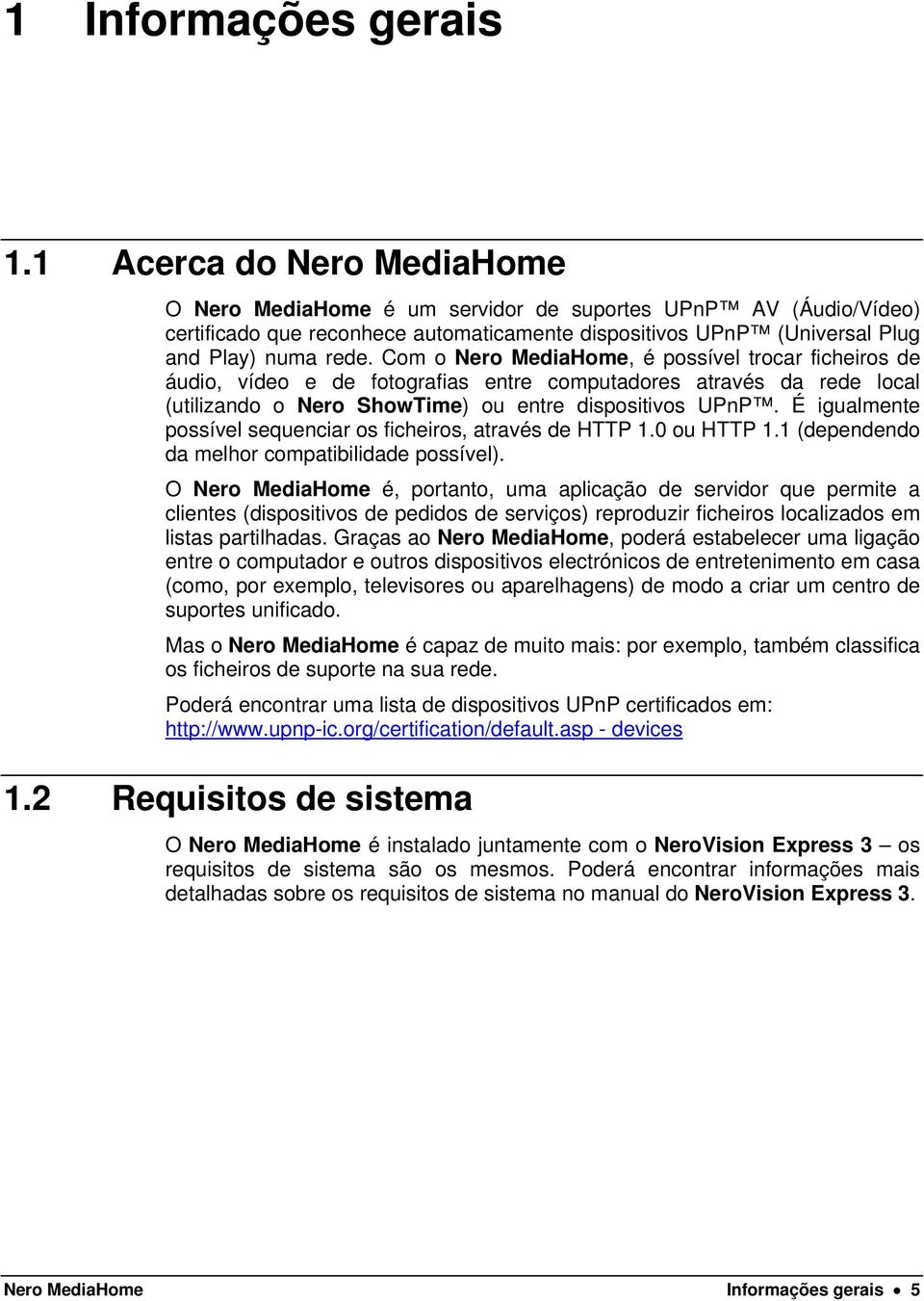 1 Informações gerais

1.1 Acerca do Nero MediaHome

O Nero MediaHome é um servidor de suportes UPnP™ AV (Áudio/Vídeo) certificado que reconhece automaticamente dispositivos UPnP™ (Universal Plug and Play) numa rede. Com o Nero MediaHome, é possível trocar ficheiros de áudio, vídeo e de fotografias entre computadores através da rede local (utilizando o Nero ShowTime) ou entre dispositivos UPnP™. É igualmente possível sequenciar os ficheiros, através de HTTP 1.0 ou HTTP 1.1 (dependendo da melhor compatibilidade possível).

O Nero MediaHome é, portanto, uma aplicação de servidor que permite a clientes (dispositivos de pedidos de serviços) reproduzir ficheiros localizados em listas partilhadas. Graças ao Nero MediaHome, poderá estabelecer uma ligação entre o computador e outros dispositivos electrónicos de entretenimento em casa (como, por exemplo, televisores ou aparelhagens) de modo a criar um centro de suportes unificado.

Mas o Nero MediaHome é capaz de muito mais: por exemplo, também classifica os ficheiros de suporte na sua rede.

Poderá encontrar uma lista de dispositivos UPnP certificados em: http://www.upnp-ic.org/certification/default.asp - devices

1.2 Requisitos de sistema

O Nero MediaHome é instalado juntamente com o NeroVision Express 3 – os requisitos de sistema são os mesmos. Poderá encontrar informações mais detalhadas sobre os requisitos de sistema no manual do NeroVision Express 3.

Nero MediaHome Informações gerais • 5